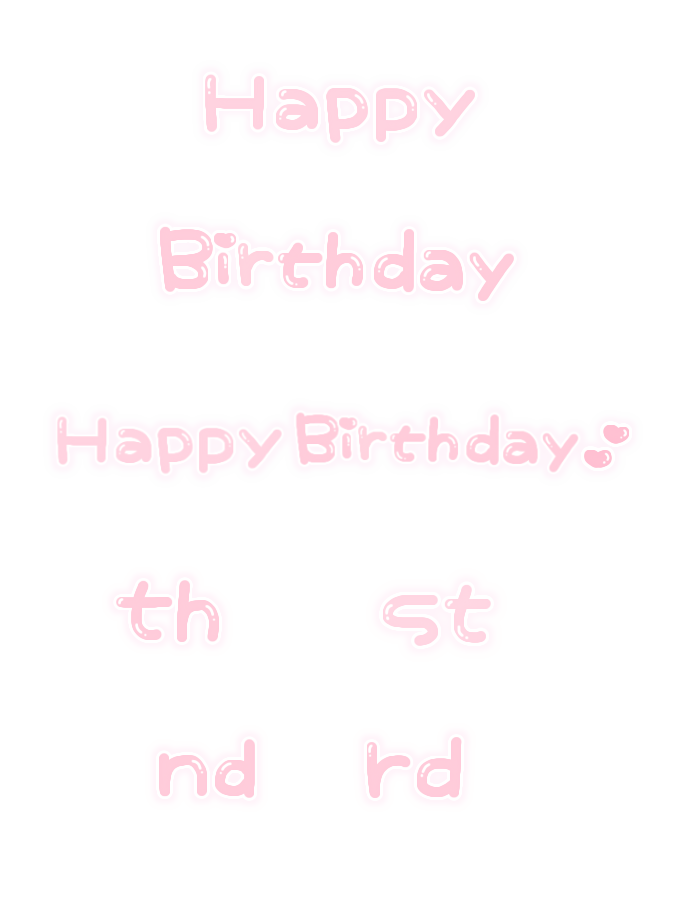 Happy

Birthday

Happy Birthday

th st

nd rd